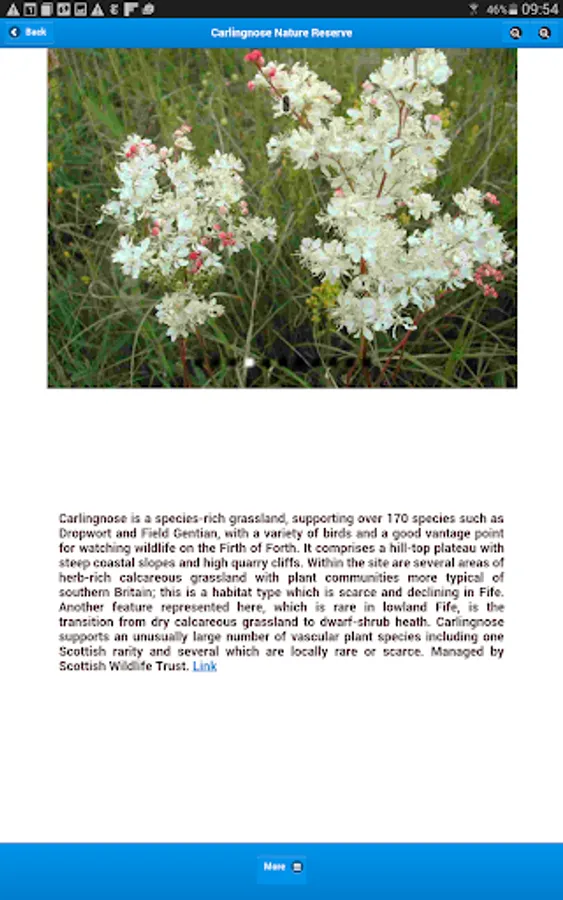 46% 09:54

Back

Carlingnose Nature Reserve

Carlingnose is a species-rich grassland, supporting over 170 species such as Dropwort and Field Gentian, with a variety of birds and a good vantage point for watching wildlife on the Firth of Forth. It comprises a hill-top plateau with steep coastal slopes and high quarry cliffs. Within the site are several areas of herb-rich calcareous grassland with plant communities more typical of southern Britain; this is a habitat type which is scarce and declining in Fife. Another feature represented here, which is rare in lowland Fife, is the transition from dry calcareous grassland to dwarf-shrub heath. Carlingnose supports an unusually large number of vascular plant species including one Scottish rarity and several which are locally rare or scarce. Managed by Scottish Wildlife Trust. Link

More